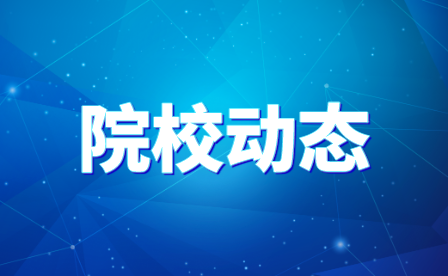 院校动态